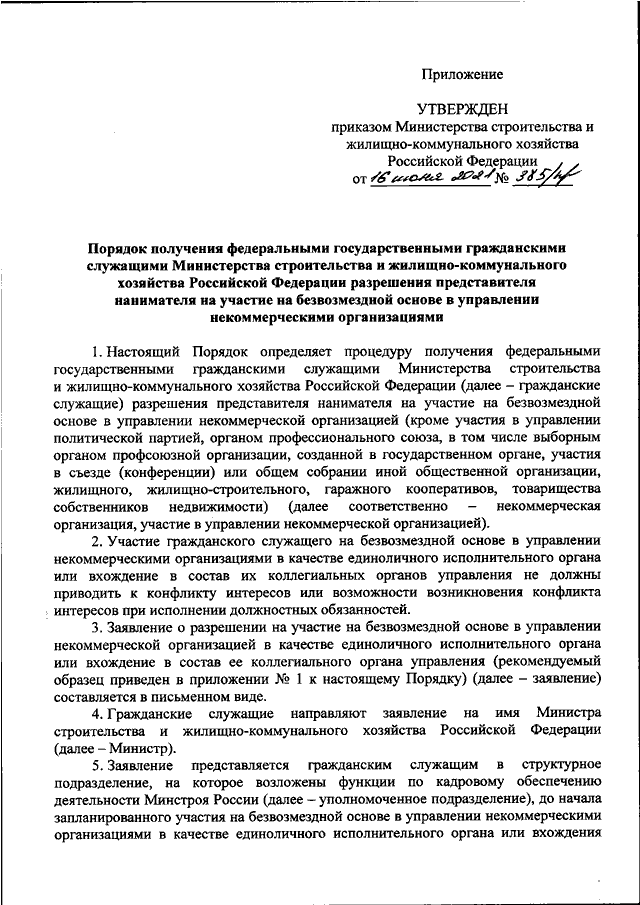 Приложение

УТВЕРЖДЕН
приказом Министерства строительства и жилищно-коммунального хозяйства Российской Федерации
от 16 июня 2021 № 385/пр

Порядок получения федеральными государственными гражданскими служащими Министерства строительства и жилищно-коммунального хозяйства Российской Федерации разрешения представителя нанимателя на участие на безвозмездной основе в управлении некоммерческими организациями

1. Настоящий Порядок определяет процедуру получения федеральными государственными гражданскими служащими Министерства строительства и жилищно-коммунального хозяйства Российской Федерации (далее – гражданские служащие) разрешения представителя нанимателя на участие на безвозмездной основе в управлении некоммерческой организацией (кроме участия в управлении политической партией, органом профессионального союза, в том числе выборным органом профсоюзной организации, созданной в государственном органе, участия в съезде (конференции) или общем собрании иной общественной организации, жилищного, жилищно-строительного, гаражного кооперативов, товарищества собственников недвижимости) (далее соответственно – некоммерческая организация, участие в управлении некоммерческой организацией).

2. Участие гражданского служащего на безвозмездной основе в управлении некоммерческими организациями в качестве единоличного исполнительного органа или вхождение в состав их коллегиальных органов управления не должны приводить к конфликту интересов или возможности возникновения конфликта интересов при исполнении должностных обязанностей.

3. Заявление о разрешении на участие на безвозмездной основе в управлении некоммерческой организацией в качестве единоличного исполнительного органа или вхождение в состав ее коллегиального органа управления (рекомендуемый образец приведен в приложении № 1 к настоящему Порядку) (далее – заявление) составляется в письменном виде.

4. Гражданские служащие направляют заявление на имя Министра строительства и жилищно-коммунального хозяйства Российской Федерации (далее – Министр).

5. Заявление представляется гражданским служащим в структурное подразделение, на которое возложены функции по кадровому обеспечению деятельности Минстроя России (далее – уполномоченное подразделение), до начала запланированного участия на безвозмездной основе в управлении некоммерческими организациями в качестве единоличного исполнительного органа или вхождения